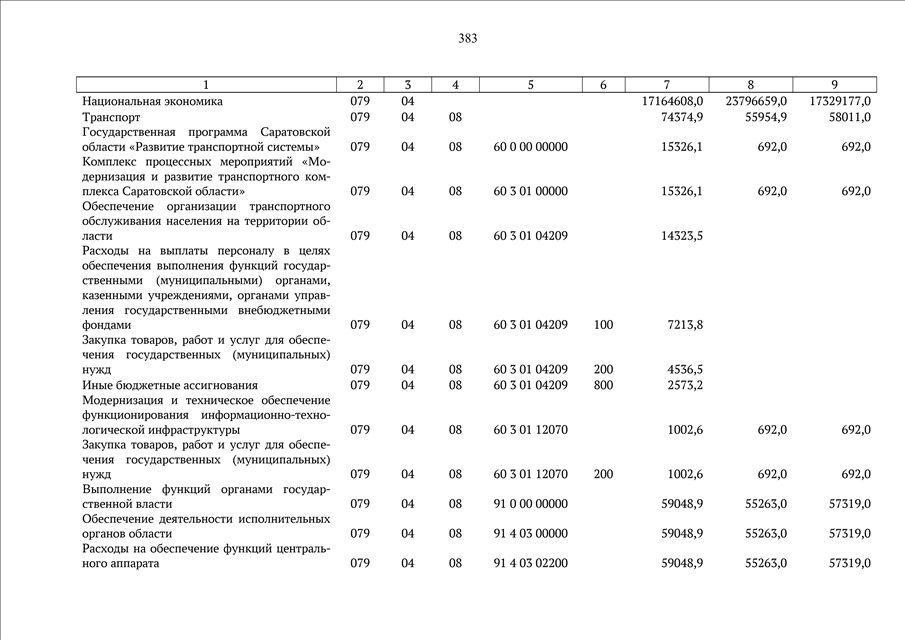 383

| 1 | 2 | 3 | 4 | 5 | 6 | 7 | 8 | 9 |
|---|---|---|---|---|---|---|---|---|
| Национальная экономика | 079 | 04 | | | | 17164608,0 | 23796659,0 | 17329177,0 |
| Транспорт | 079 | 04 | 08 | | | 74374,9 | 55954,9 | 58011,0 |
| Государственная программа Саратовской области «Развитие транспортной системы» | 079 | 04 | 08 | 60 0 00 00000 | | 15326,1 | 692,0 | 692,0 |
| Комплекс процессных мероприятий «Модернизация и развитие транспортного комплекса Саратовской области» | 079 | 04 | 08 | 60 3 01 00000 | | 15326,1 | 692,0 | 692,0 |
| Обеспечение организации транспортного обслуживания населения на территории области | 079 | 04 | 08 | 60 3 01 04209 | | 14323,5 | | |
| Расходы на выплаты персоналу в целях обеспечения выполнения функций государственными (муниципальными) органами, казенными учреждениями, органами управления государственными внебюджетными фондами | 079 | 04 | 08 | 60 3 01 04209 | 100 | 7213,8 | | |
| Закупка товаров, работ и услуг для обеспечения государственных (муниципальных) нужд | 079 | 04 | 08 | 60 3 01 04209 | 200 | 4536,5 | | |
| Иные бюджетные ассигнования | 079 | 04 | 08 | 60 3 01 04209 | 800 | 2573,2 | | |
| Модернизация и техническое обеспечение функционирования информационно-технологической инфраструктуры | 079 | 04 | 08 | 60 3 01 12070 | | 1002,6 | 692,0 | 692,0 |
| Закупка товаров, работ и услуг для обеспечения государственных (муниципальных) нужд | 079 | 04 | 08 | 60 3 01 12070 | 200 | 1002,6 | 692,0 | 692,0 |
| Выполнение функций органами государственной власти | 079 | 04 | 08 | 91 0 00 00000 | | 59048,9 | 55263,0 | 57319,0 |
| Обеспечение деятельности исполнительных органов области | 079 | 04 | 08 | 91 4 03 00000 | | 59048,9 | 55263,0 | 57319,0 |
| Расходы на обеспечение функций центрального аппарата | 079 | 04 | 08 | 91 4 03 02200 | | 59048,9 | 55263,0 | 57319,0 |